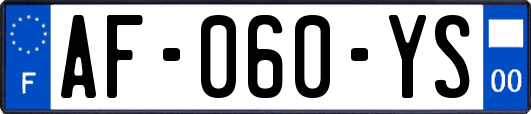 F
AF-060-YS
00